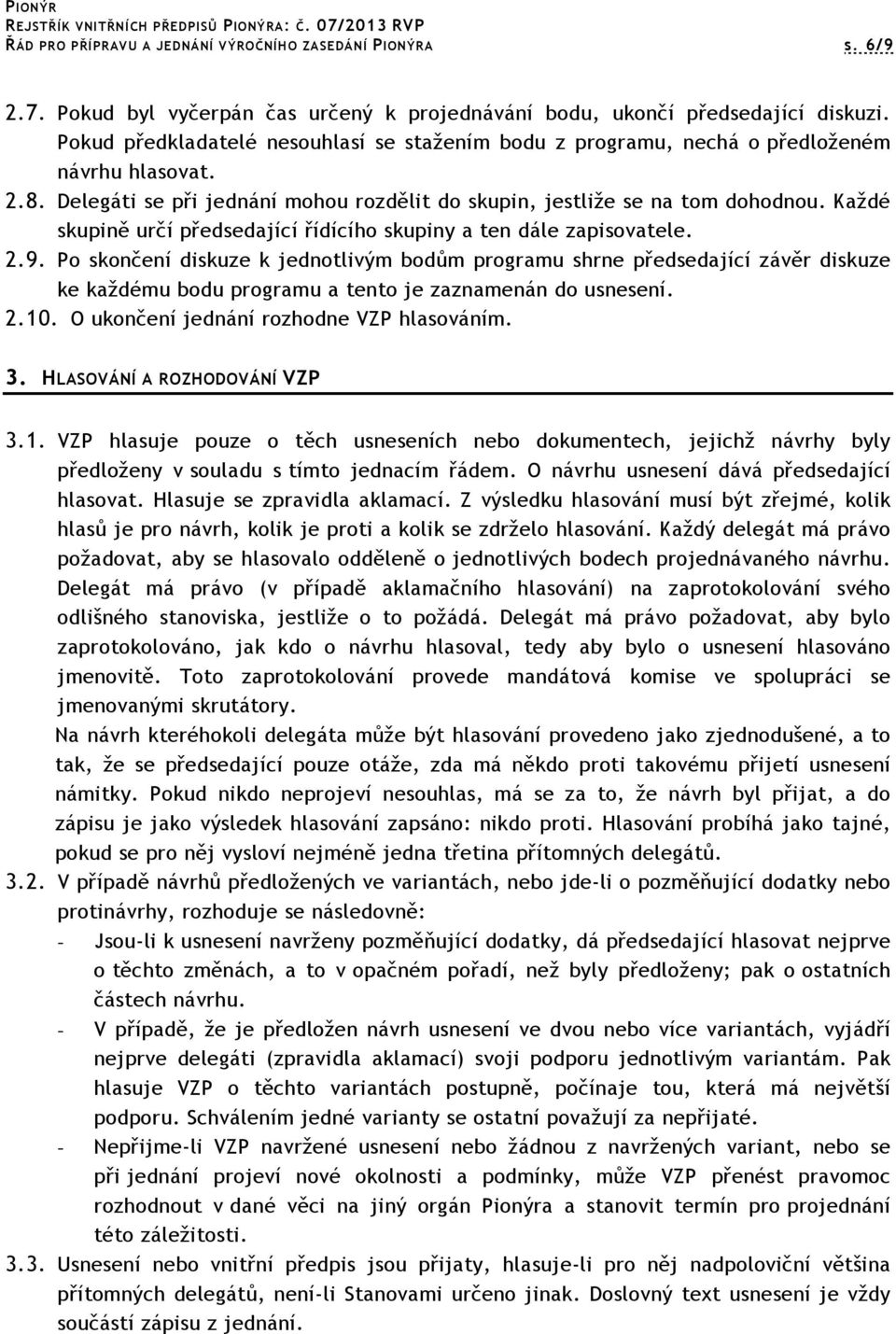 PIONÝR
REJSTŘÍK VNITŘNÍCH PŘEDPISŮ PIONÝRA: Č. 07/2013 RVP
ŘÁD PRO PŘÍPRAVU A JEDNÁNÍ VÝROČNÍHO ZASEDÁNÍ PIONÝRA s. 6/9

2.7. Pokud byl vyčerpán čas určený k projednávání bodu, ukončí předsedající diskuzi. Pokud předkladatelé nesouhlasí se stažením bodu z programu, nechá o předloženém návrhu hlasovat.
2.8. Delegáti se při jednání mohou rozdělit do skupin, jestliže se na tom dohodnou. Každé skupině určí předsedající řídícího skupiny a ten dále zapisovatele.
2.9. Po skončení diskuze k jednotlivým bodům programu shrne předsedající závěr diskuze ke každému bodu programu a tento je zaznamenán do usnesení.
2.10. O ukončení jednání rozhodne VZP hlasováním.

3. HLASOVÁNÍ A ROZHODOVÁNÍ VZP

3.1. VZP hlasuje pouze o těch usneseních nebo dokumentech, jejichž návrhy byly předloženy v souladu s tímto jednacím řádem. O návrhu usnesení dává předsedající hlasovat. Hlasuje se zpravidla aklamací. Z výsledku hlasování musí být zřejmé, kolik hlasů je pro návrh, kolik je proti a kolik se zdrželo hlasování. Každý delegát má právo požadovat, aby se hlasovalo odděleně o jednotlivých bodech projednávaného návrhu. Delegát má právo (v případě aklamačního hlasování) na zaprotokolování svého odlišného stanoviska, jestliže o to požádá. Delegát má právo požadovat, aby bylo zaprotokolováno, jak kdo o návrhu hlasoval, tedy aby bylo o usnesení hlasováno jmenovitě. Toto zaprotokolování provede mandátová komise ve spolupráci se jmenovanými skrutátory.
Na návrh kteréhokoli delegáta může být hlasování provedeno jako zjednodušené, a to tak, že se předsedající pouze otáže, zda má někdo proti takovému přijetí usnesení námitky. Pokud nikdo neprojeví nesouhlas, má se za to, že návrh byl přijat, a do zápisu je jako výsledek hlasování zapsáno: nikdo proti. Hlasování probíhá jako tajné, pokud se pro něj vysloví nejméně jedna třetina přítomných delegátů.
3.2. V případě návrhů předložených ve variantách, nebo jde-li o pozměňující dodatky nebo protinávrhy, rozhoduje se následovně:
- Jsou-li k usnesení navrženy pozměňující dodatky, dá předsedající hlasovat nejprve o těchto změnách, a to v opačném pořadí, než byly předloženy; pak o ostatních částech návrhu.
- V případě, že je předložen návrh usnesení ve dvou nebo více variantách, vyjádří nejprve delegáti (zpravidla aklamací) svoji podporu jednotlivým variantám. Pak hlasuje VZP o těchto variantách postupně, počínaje tou, která má největší podporu. Schválením jedné varianty se ostatní považují za nepřijaté.
- Nepřijme-li VZP navržené usnesení nebo žádnou z navržených variant, nebo se při jednání projeví nové okolnosti a podmínky, může VZP přenést pravomoc rozhodnout v dané věci na jiný orgán Pionýra a stanovit termín pro projednání této záležitosti.
3.3. Usnesení nebo vnitřní předpis jsou přijaty, hlasuje-li pro něj nadpoloviční většina přítomných delegátů, není-li Stanovami určeno jinak. Doslovný text usnesení je vždy součástí zápisu z jednání.